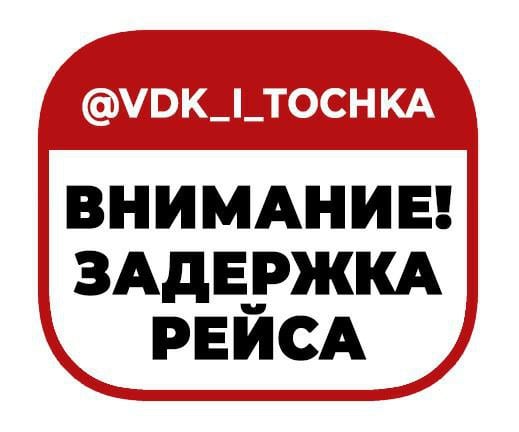 @VDK_I_TOCHKA

ВНИМАНИЕ!
ЗАДЕРЖКА
РЕЙСА